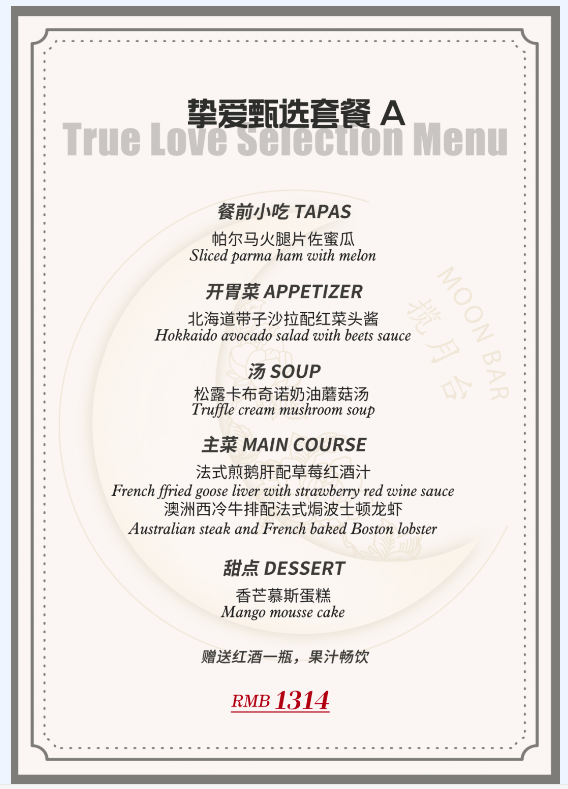 挚爱甄选套餐 A
True Love Selection Menu

餐前小吃 TAPAS
帕尔马火腿片佐蜜瓜
Sliced parma ham with melon

开胃菜 APPETIZER
北海道带子沙拉配红菜头酱
Hokkaido avocado salad with beets sauce

汤 SOUP
松露卡布奇诺奶油蘑菇汤
Truffle cream mushroom soup

主菜 MAIN COURSE
法式煎鹅肝配草莓红酒汁
French ffried goose liver with strawberry red wine sauce
澳洲西冷牛排配法式焗波士顿龙虾
Australian steak and French baked Boston lobster

甜点 DESSERT
香芒慕斯蛋糕
Mango mousse cake

赠送红酒一瓶，果汁畅饮

RMB 1314

MOON BAR
揽月台